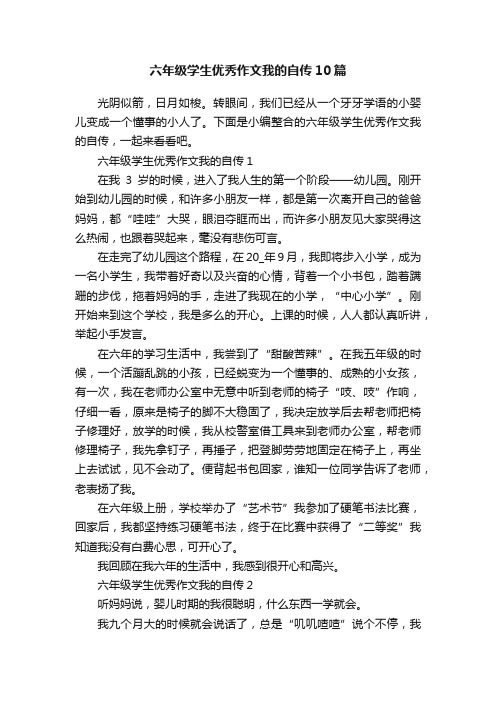 六年级学生优秀作文我的自传10篇

光阴似箭，日月如梭。转眼间，我们已经从一个牙牙学语的小婴儿变成一个懂事的小人了。下面是小编整合的六年级学生优秀作文我的自传，一起来看看吧。

六年级学生优秀作文我的自传1

在我 3 岁的时候，进入了我人生的第一个阶段——幼儿园。刚开始到幼儿园的时候，和许多小朋友一样，都是第一次离开自己的爸爸妈妈，都“哇哇”大哭，眼泪夺眶而出，而许多小朋友见大家哭得这么热闹，也跟着哭起来，毫没有悲伤可言。

在走完了幼儿园这个路程，在20_年9月，我即将步入小学，成为一名小学生，我带着好奇以及兴奋的心情，背着一个小书包，踏着蹒跚的步伐，拖着妈妈的手，走进了我现在的小学，“中心小学”。刚开始来到这个学校，我是多么的开心。上课的时候，人人都认真听讲，举起小手发言。

在六年的学习生活中，我尝到了“甜酸苦辣”。在我五年级的时候，一个活蹦乱跳的小孩，已经蜕变为一个懂事的、成熟的小女孩，有一次，我在老师办公室中无意中听到老师的椅子“吱、吱”作响，仔细一看，原来是椅子的脚不大稳固了，我决定放学后去帮老师把椅子修理好，放学的时候，我从校警室借工具来到老师办公室，帮老师修理椅子，我先拿钉子，再捶子，把登脚劳劳地固定在椅子上，再坐上去试试，见不会动了。便背起书包回家，谁知一位同学告诉了老师，老表扬了我。

在六年级上册，学校举办了“艺术节”我参加了硬笔书法比赛，回家后，我都坚持练习硬笔书法，终于在比赛中获得了“二等奖”我知道我没有白费心思，可开心了。

我回顾在我六年的生活中，我感到很开心和高兴。

六年级学生优秀作文我的自传2

听妈妈说，婴儿时期的我很聪明，什么东西一学就会。

我九个月大的时候就会说话了，总是“叽叽喳喳”说个不停，我